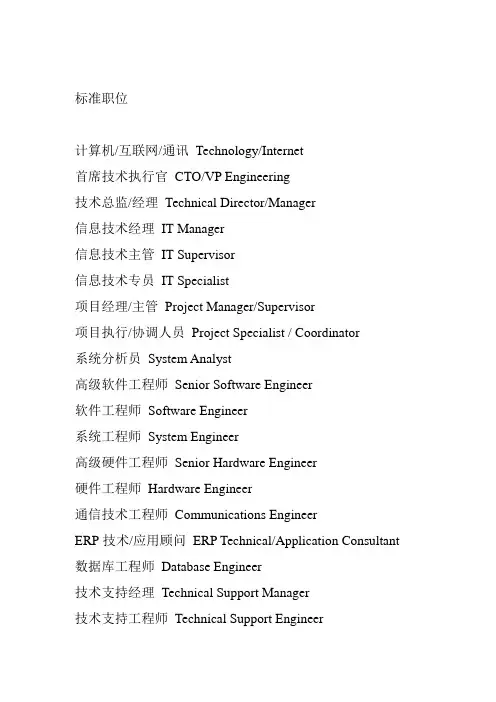 标准职位

计算机/互联网/通讯 Technology/Internet
首席技术执行官 CTO/VP Engineering
技术总监/经理 Technical Director/Manager
信息技术经理 IT Manager
信息技术主管 IT Supervisor
信息技术专员 IT Specialist
项目经理/主管 Project Manager/Supervisor
项目执行/协调人员 Project Specialist / Coordinator
系统分析员 System Analyst
高级软件工程师 Senior Software Engineer
软件工程师 Software Engineer
系统工程师 System Engineer
高级硬件工程师 Senior Hardware Engineer
硬件工程师 Hardware Engineer
通信技术工程师 Communications Engineer
ERP 技术/应用顾问 ERP Technical/Application Consultant
数据库工程师 Database Engineer
技术支持经理 Technical Support Manager
技术支持工程师 Technical Support Engineer